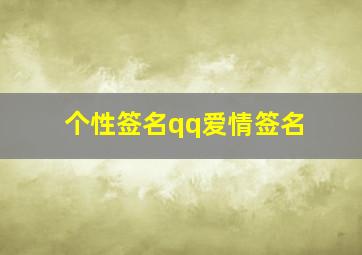 个性签名qq爱情签名